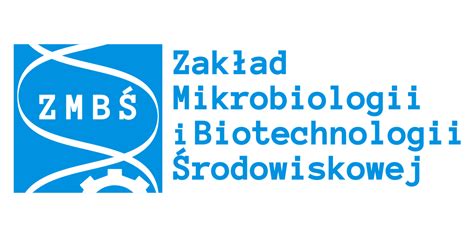 ZMBŚ

Zakład
Mikrobiologii
i Biotechnologii
Środowiskowej